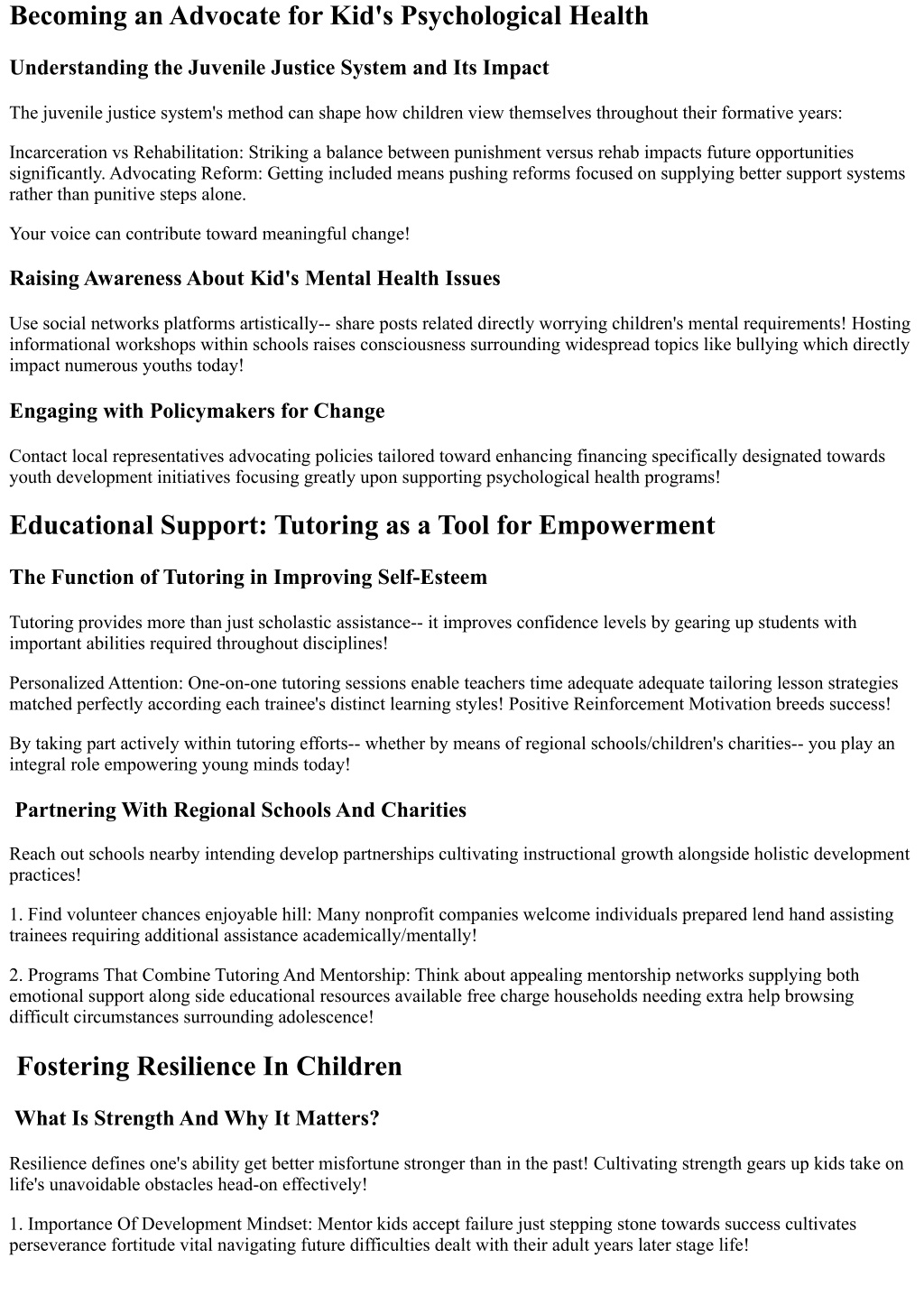 Becoming an Advocate for Kid's Psychological Health

Understanding the Juvenile Justice System and Its Impact

The juvenile justice system's method can shape how children view themselves throughout their formative years:

Incarceration vs Rehabilitation: Striking a balance between punishment versus rehab impacts future opportunities significantly. Advocating Reform: Getting included means pushing reforms focused on supplying better support systems rather than punitive steps alone.

Your voice can contribute toward meaningful change!

Raising Awareness About Kid's Mental Health Issues

Use social networks platforms artistically-- share posts related directly worrying children's mental requirements! Hosting informational workshops within schools raises consciousness surrounding widespread topics like bullying which directly impact numerous youths today!

Engaging with Policymakers for Change

Contact local representatives advocating policies tailored toward enhancing financing specifically designated towards youth development initiatives focusing greatly upon supporting psychological health programs!

Educational Support: Tutoring as a Tool for Empowerment

The Function of Tutoring in Improving Self-Esteem

Tutoring provides more than just scholastic assistance-- it improves confidence levels by gearing up students with important abilities required throughout disciplines!

Personalized Attention: One-on-one tutoring sessions enable teachers time adequate adequate tailoring lesson strategies matched perfectly according each trainee's distinct learning styles! Positive Reinforcement Motivation breeds success!

By taking part actively within tutoring efforts-- whether by means of regional schools/children's charities-- you play an integral role empowering young minds today!

Partnering With Regional Schools And Charities

Reach out schools nearby intending develop partnerships cultivating instructional growth alongside holistic development practices!

1. Find volunteer chances enjoyable hill: Many nonprofit companies welcome individuals prepared lend hand assisting trainees requiring additional assistance academically/mentally!

2. Programs That Combine Tutoring And Mentorship: Think about appealing mentorship networks supplying both emotional support along side educational resources available free charge households needing extra help browsing difficult circumstances surrounding adolescence!

Fostering Resilience In Children

What Is Strength And Why It Matters?

Resilience defines one's ability get better misfortune stronger than in the past! Cultivating strength gears up kids take on life's unavoidable obstacles head-on effectively!

1. Importance Of Development Mindset: Mentor kids accept failure just stepping stone towards success cultivates perseverance fortitude vital navigating future difficulties dealt with their adult years later stage life!